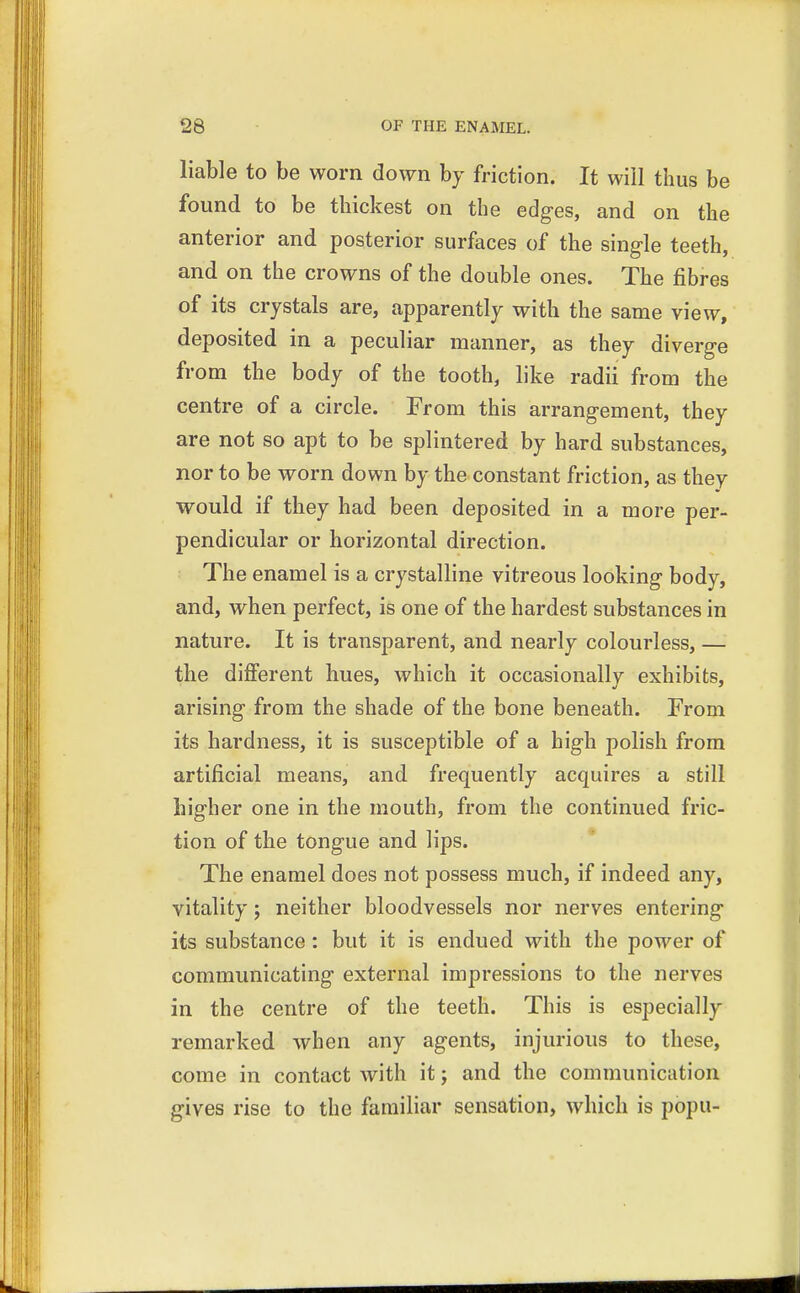 28 OF THE ENAMEL.

liable to be worn down by friction. It will thus be found to be thickest on the edges, and on the anterior and posterior surfaces of the single teeth, and on the crowns of the double ones. The fibres of its crystals are, apparently with the same view, deposited in a peculiar manner, as they diverge from the body of the tooth, like radii from the centre of a circle. From this arrangement, they are not so apt to be splintered by hard substances, nor to be worn down by the constant friction, as they would if they had been deposited in a more perpendicular or horizontal direction.

The enamel is a crystalline vitreous looking body, and, when perfect, is one of the hardest substances in nature. It is transparent, and nearly colourless, — the different hues, which it occasionally exhibits, arising from the shade of the bone beneath. From its hardness, it is susceptible of a high polish from artificial means, and frequently acquires a still higher one in the mouth, from the continued friction of the tongue and lips.

The enamel does not possess much, if indeed any, vitality; neither bloodvessels nor nerves entering its substance: but it is endued with the power of communicating external impressions to the nerves in the centre of the teeth. This is especially remarked when any agents, injurious to these, come in contact with it; and the communication gives rise to the familiar sensation, which is popu-